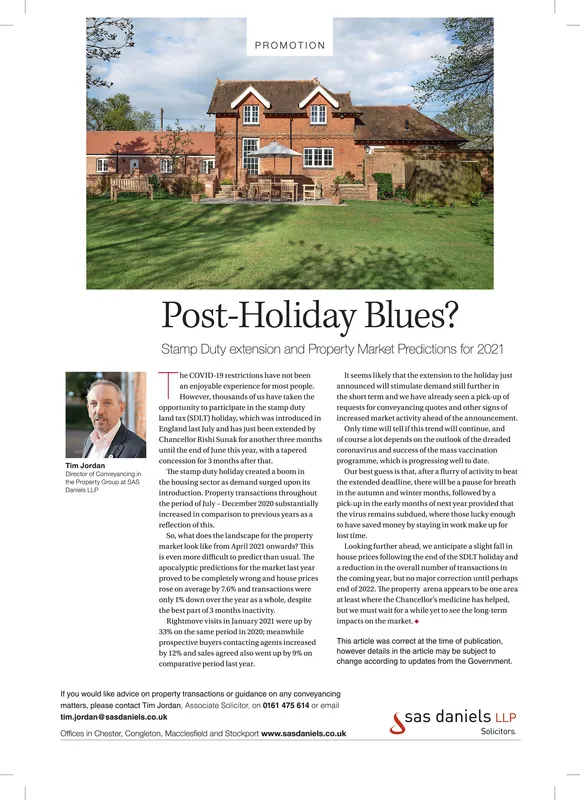 PROMOTION

Post-Holiday Blues?

Stamp Duty extension and Property Market Predictions for 2021

Tim Jordan
Director of Conveyancing in the Property Group at SAS Daniels LLP

The COVID-19 restrictions have not been an enjoyable experience for most people. However, thousands of us have taken the opportunity to participate in the stamp duty land tax (SDLT) holiday, which was introduced in England last July and has just been extended by Chancellor Rishi Sunak for another three months until the end of June this year, with a tapered concession for 3 months after that.

The stamp duty holiday created a boom in the housing sector as demand surged upon its introduction. Property transactions throughout the period of July – December 2020 substantially increased in comparison to previous years as a reflection of this.

So, what does the landscape for the property market look like from April 2021 onwards? This is even more difficult to predict than usual. The apocalyptic predictions for the market last year proved to be completely wrong and house prices rose on average by 7.6% and transactions were only 1% down over the year as a whole, despite the best part of 3 months inactivity.

Rightmove visits in January 2021 were up by 33% on the same period in 2020; meanwhile prospective buyers contacting agents increased by 12% and sales agreed also went up by 9% on comparative period last year.

It seems likely that the extension to the holiday just announced will stimulate demand still further in the short term and we have already seen a pick-up of requests for conveyancing quotes and other signs of increased market activity ahead of the announcement.

Only time will tell if this trend will continue, and of course a lot depends on the outlook of the dreaded coronavirus and success of the mass vaccination programme, which is progressing well to date.

Our best guess is that, after a flurry of activity to beat the extended deadline, there will be a pause for breath in the autumn and winter months, followed by a pick-up in the early months of next year provided that the virus remains subdued, where those lucky enough to have saved money by staying in work make up for lost time.

Looking further ahead, we anticipate a slight fall in house prices following the end of the SDLT holiday and a reduction in the overall number of transactions in the coming year, but no major correction until perhaps end of 2022. The property arena appears to be one area at least where the Chancellor's medicine has helped, but we must wait for a while yet to see the long-term impacts on the market.

This article was correct at the time of publication, however details in the article may be subject to change according to updates from the Government.

If you would like advice on property transactions or guidance on any conveyancing matters, please contact Tim Jordan, Associate Solicitor, on 0161 475 614 or email tim.jordan@sasdaniels.co.uk

Offices in Chester, Congleton, Macclesfield and Stockport www.sasdaniels.co.uk

sas daniels LLP
Solicitors.